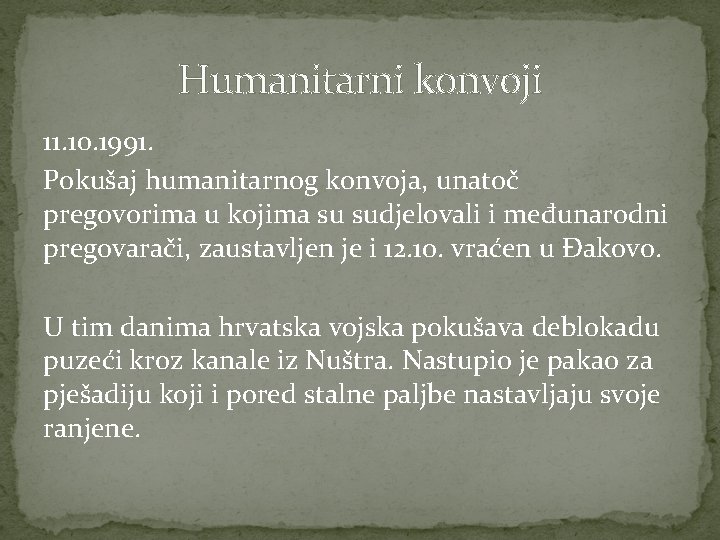 Humanitarni konvoji

11.10.1991.

Pokušaj humanitarnog konvoja, unatoč pregovorima u kojima su sudjelovali i međunarodni pregovarači, zaustavljen je i 12.10. vraćen u Đakovo.

U tim danima hrvatska vojska pokušava deblokadu puzeći kroz kanale iz Nuštra. Nastupio je pakao za pješadiju koji i pored stalne paljbe nastavljaju svoje ranjene.